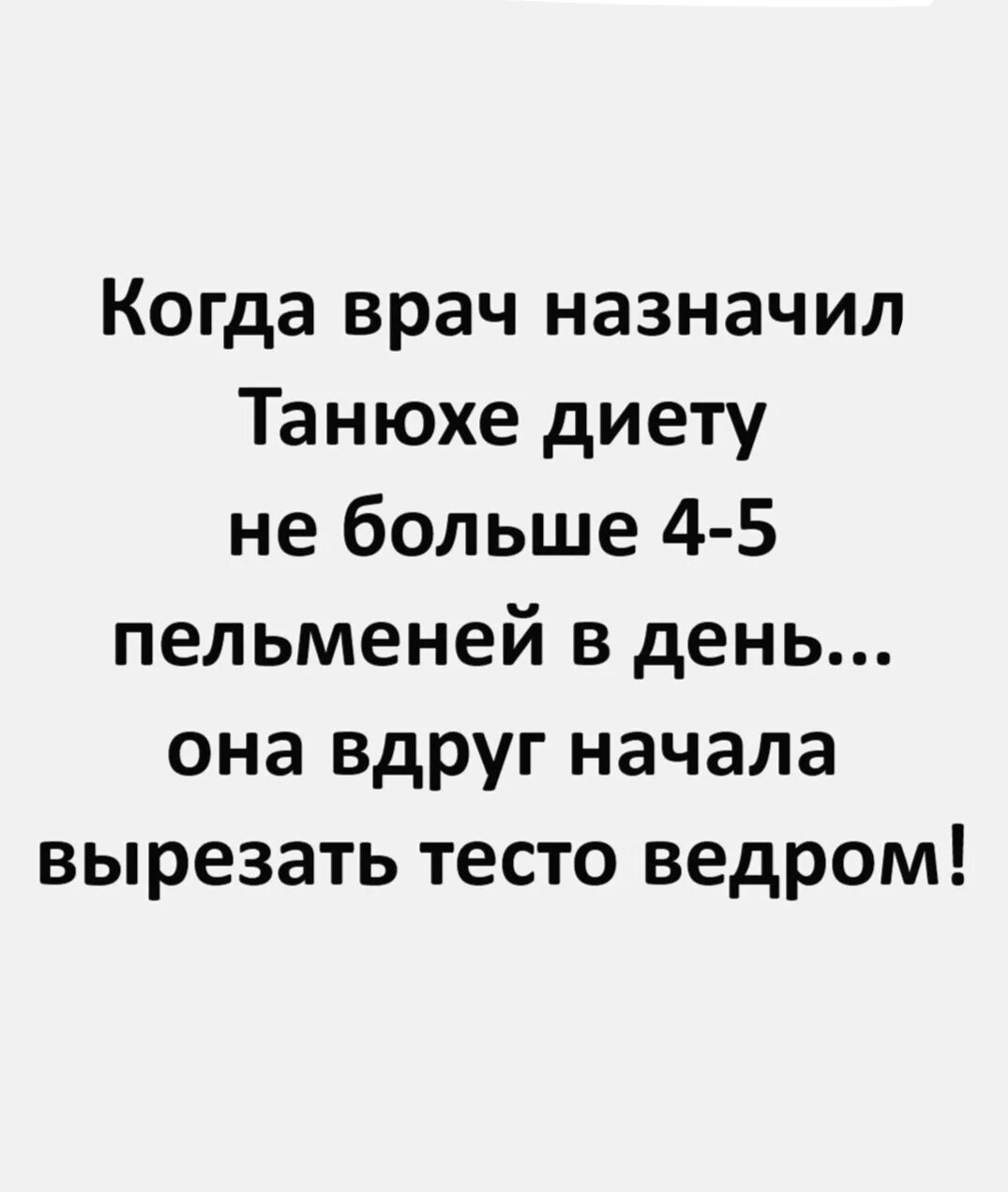 Когда врач назначил Танюхе диету не больше 4-5 пельменей в день... она вдруг начала вырезать тесто ведром!